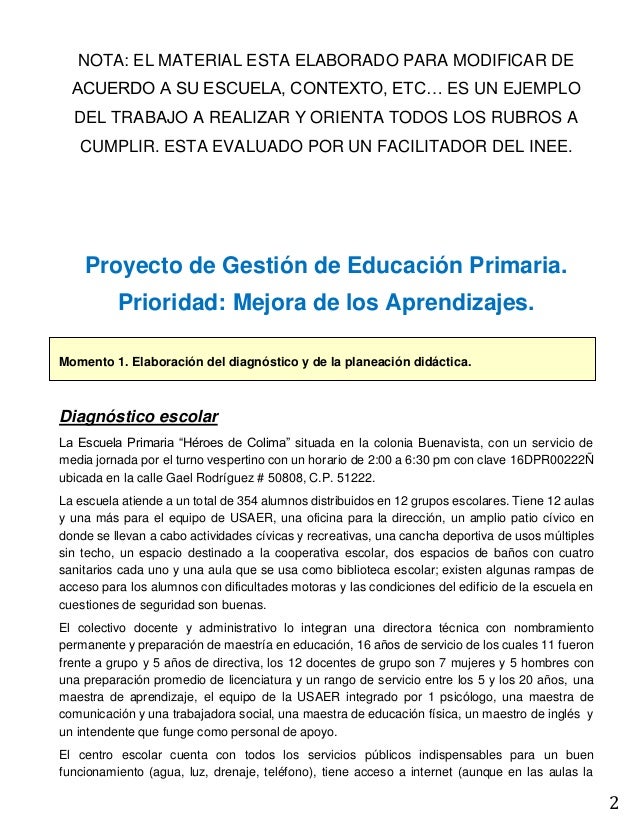 NOTA: EL MATERIAL ESTA ELABORADO PARA MODIFICAR DE ACUERDO A SU ESCUELA, CONTEXTO, ETC… ES UN EJEMPLO DEL TRABAJO A REALIZAR Y ORIENTA TODOS LOS RUBROS A CUMPLIR. ESTA EVALUADO POR UN FACILITADOR DEL INEE.

Proyecto de Gestión de Educación Primaria.
Prioridad: Mejora de los Aprendizajes.

Momento 1. Elaboración del diagnóstico y de la planeación didáctica.

Diagnóstico escolar

La Escuela Primaria “Héroes de Colima” situada en la colonia Buenavista, con un servicio de media jornada por el turno vespertino con un horario de 2:00 a 6:30 pm con clave 16DPR00222Ñ ubicada en la calle Gael Rodríguez # 50808, C.P. 51222.

La escuela atiende a un total de 354 alumnos distribuidos en 12 grupos escolares. Tiene 12 aulas y una más para el equipo de USAER, una oficina para la dirección, un amplio patio cívico en donde se llevan a cabo actividades cívicas y recreativas, una cancha deportiva de usos múltiples sin techo, un espacio destinado a la cooperativa escolar, dos espacios de baños con cuatro sanitarios cada uno y una aula que se usa como biblioteca escolar; existen algunas rampas de acceso para los alumnos con dificultades motoras y las condiciones del edificio de la escuela en cuestiones de seguridad son buenas.

El colectivo docente y administrativo lo integran una directora técnica con nombramiento permanente y preparación de maestría en educación, 16 años de servicio de los cuales 11 fueron frente a grupo y 5 años de directiva, los 12 docentes de grupo son 7 mujeres y 5 hombres con una preparación promedio de licenciatura y un rango de servicio entre los 5 y los 20 años, una maestra de aprendizaje, el equipo de la USAER integrado por 1 psicólogo, una maestra de comunicación y una trabajadora social, una maestra de educación física, un maestro de inglés y un intendente que funge como personal de apoyo.

El centro escolar cuenta con todos los servicios públicos indispensables para un buen funcionamiento (agua, luz, drenaje, teléfono), tiene acceso a internet (aunque en las aulas la

2